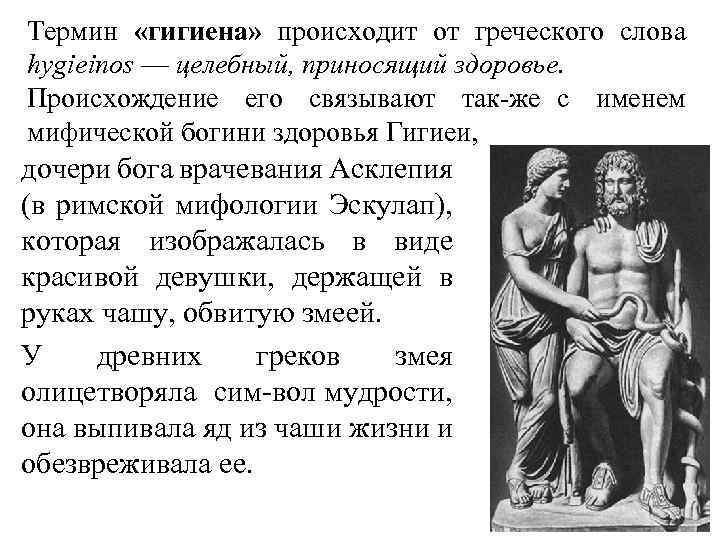 Термин «гигиена» происходит от греческого слова hygieinos — целебный, приносящий здоровье.

Происхождение его связывают так-же с именем мифической богини здоровья Гигиеи, дочери бога врачевания Асклепия (в римской мифологии Эскулап), которая изображалась в виде красивой девушки, держащей в руках чашу, обвитую змеей.

У древних греков змея олицетворяла сим-вол мудрости, она выпивала яд из чаши жизни и обезвреживала ее.